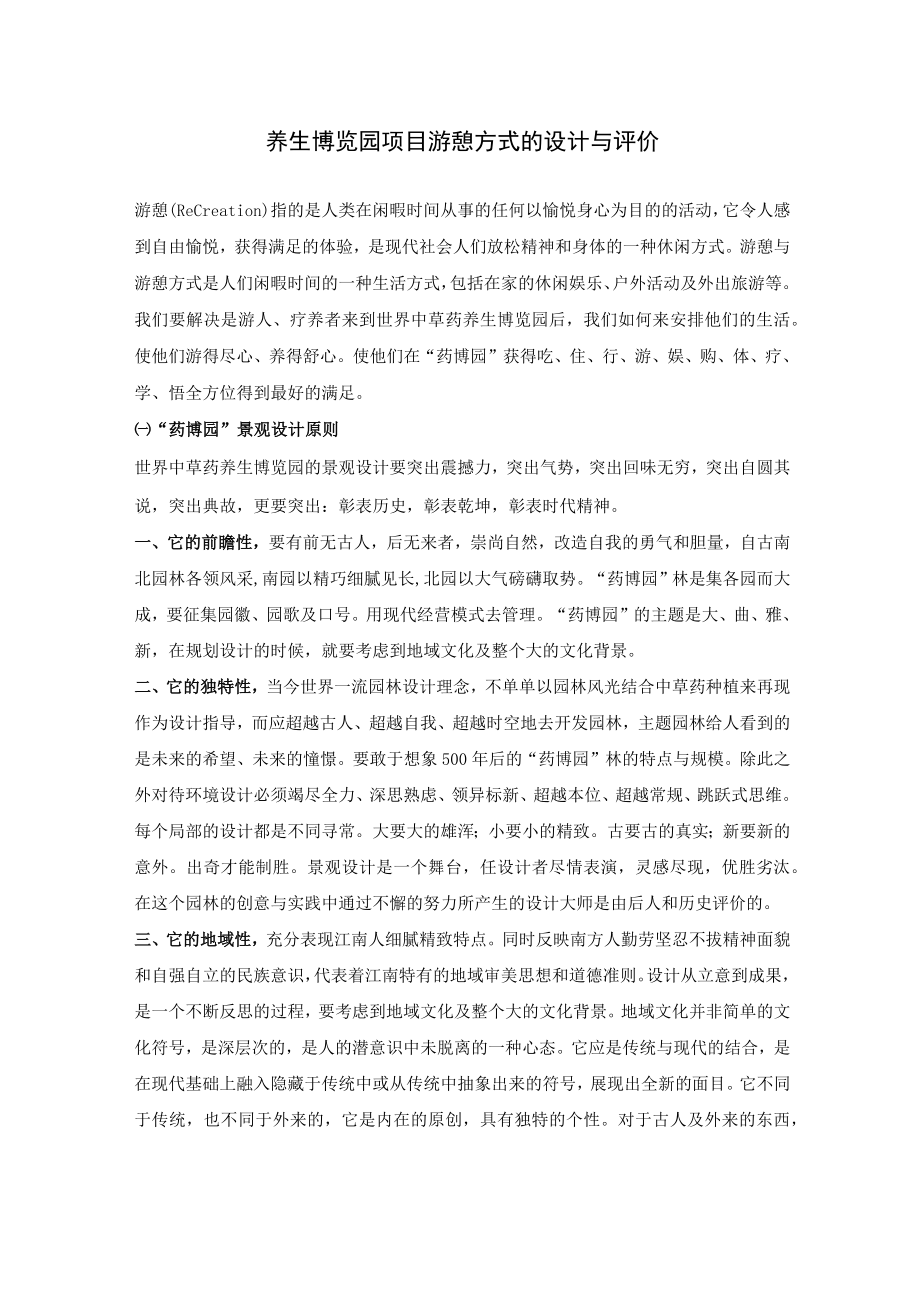 养生博览园项目游憩方式的设计与评价

游憩(ReCreation)指的是人类在闲暇时间从事的任何以愉悦身心为目的的活动,它令人感到自由愉悦，获得满足的体验，是现代社会人们放松精神和身体的一种休闲方式。游憩与游憩方式是人们闲暇时间的一种生活方式,包括在家的休闲娱乐、户外活动及外出旅游等。我们要解决是游人、疗养者来到世界中草药养生博览园后，我们如何来安排他们的生活。使他们游得尽心、养得舒心。使他们在“药博园”获得吃、住、行、游、娱、购、体、疗、学、悟全方位得到最好的满足。

㈠“药博园”景观设计原则

世界中草药养生博览园的景观设计要突出震撼力，突出气势，突出回味无穷，突出自圆其说，突出典故，更要突出：彰表历史，彰表乾坤，彰表时代精神。

一、它的前瞻性，要有前无古人，后无来者，崇尚自然，改造自我的勇气和胆量，自古南北园林各领风采,南园以精巧细腻见长,北园以大气磅礴取势。“药博园”林是集各园而大成，要征集园徽、园歌及口号。用现代经营模式去管理。“药博园”的主题是大、曲、雅、新，在规划设计的时候，就要考虑到地域文化及整个大的文化背景。

二、它的独特性，当今世界一流园林设计理念，不单单以园林风光结合中草药种植来再现作为设计指导，而应超越古人、超越自我、超越时空地去开发园林，主题园林给人看到的是未来的希望、未来的憧憬。要敢于想象500年后的“药博园”林的特点与规模。除此之外对待环境设计必须竭尽全力、深思熟虑、领异标新、超越本位、超越常规、跳跃式思维。每个局部的设计都是不同寻常。大要大的雄浑；小要小的精致。古要古的真实；新要新的意外。出奇才能制胜。景观设计是一个舞台，任设计者尽情表演，灵感尽现，优胜劣汰。在这个园林的创意与实践中通过不懈的努力所产生的设计大师是由后人和历史评价的。

三、它的地域性，充分表现江南人细腻精致特点。同时反映南方人勤劳坚忍不拔精神面貌和自强自立的民族意识,代表着江南特有的地域审美思想和道德准则。设计从立意到成果，是一个不断反思的过程，要考虑到地域文化及整个大的文化背景。地域文化并非简单的文化符号，是深层次的，是人的潜意识中未脱离的一种心态。它应是传统与现代的结合，是在现代基础上融入隐藏于传统中或从传统中抽象出来的符号，展现出全新的面目。它不同于传统，也不同于外来的，它是内在的原创，具有独特的个性。对于古人及外来的东西，